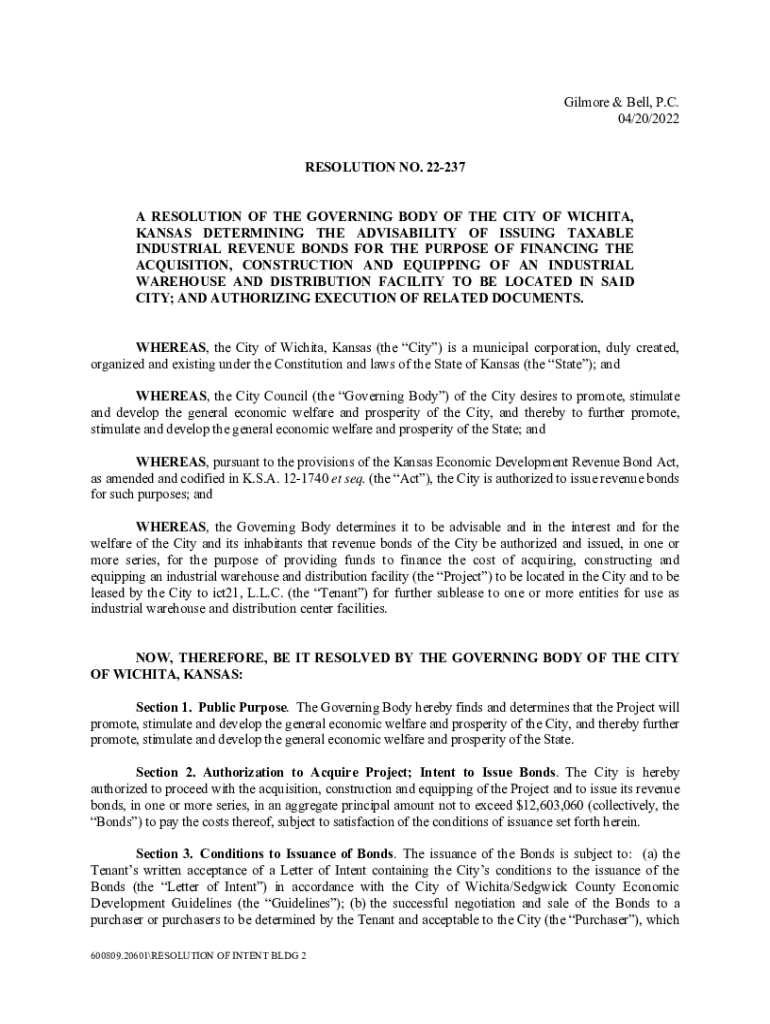 Gilmore & Bell, P.C.
04/20/2022

RESOLUTION NO. 22-237

A RESOLUTION OF THE GOVERNING BODY OF THE CITY OF WICHITA, KANSAS DETERMINING THE ADVISABILITY OF ISSUING TAXABLE INDUSTRIAL REVENUE BONDS FOR THE PURPOSE OF FINANCING THE ACQUISITION, CONSTRUCTION AND EQUIPPING OF AN INDUSTRIAL WAREHOUSE AND DISTRIBUTION FACILITY TO BE LOCATED IN SAID CITY; AND AUTHORIZING EXECUTION OF RELATED DOCUMENTS.

WHEREAS, the City of Wichita, Kansas (the "City") is a municipal corporation, duly created, organized and existing under the Constitution and laws of the State of Kansas (the "State"); and

WHEREAS, the City Council (the "Governing Body") of the City desires to promote, stimulate and develop the general economic welfare and prosperity of the City, and thereby to further promote, stimulate and develop the general economic welfare and prosperity of the State; and

WHEREAS, pursuant to the provisions of the Kansas Economic Development Revenue Bond Act, as amended and codified in K.S.A. 12-1740 et seq. (the "Act"), the City is authorized to issue revenue bonds for such purposes; and

WHEREAS, the Governing Body determines it to be advisable and in the interest and for the welfare of the City and its inhabitants that revenue bonds of the City be authorized and issued, in one or more series, for the purpose of providing funds to finance the cost of acquiring, constructing and equipping an industrial warehouse and distribution facility (the "Project") to be located in the City and to be leased by the City to ict21, L.L.C. (the "Tenant") for further sublease to one or more entities for use as industrial warehouse and distribution center facilities.

NOW, THEREFORE, BE IT RESOLVED BY THE GOVERNING BODY OF THE CITY OF WICHITA, KANSAS:

Section 1. Public Purpose. The Governing Body hereby finds and determines that the Project will promote, stimulate and develop the general economic welfare and prosperity of the City, and thereby further promote, stimulate and develop the general economic welfare and prosperity of the State.

Section 2. Authorization to Acquire Project; Intent to Issue Bonds. The City is hereby authorized to proceed with the acquisition, construction and equipping of the Project and to issue its revenue bonds, in one or more series, in an aggregate principal amount not to exceed $12,603,060 (collectively, the "Bonds") to pay the costs thereof, subject to satisfaction of the conditions of issuance set forth herein.

Section 3. Conditions to Issuance of Bonds. The issuance of the Bonds is subject to: (a) the Tenant's written acceptance of a Letter of Intent containing the City's conditions to the issuance of the Bonds (the "Letter of Intent") in accordance with the City of Wichita/Sedgwick County Economic Development Guidelines (the "Guidelines"); (b) the successful negotiation and sale of the Bonds to a purchaser or purchasers to be determined by the Tenant and acceptable to the City (the "Purchaser"), which

600809.20601\RESOLUTION OF INTENT BLDG 2